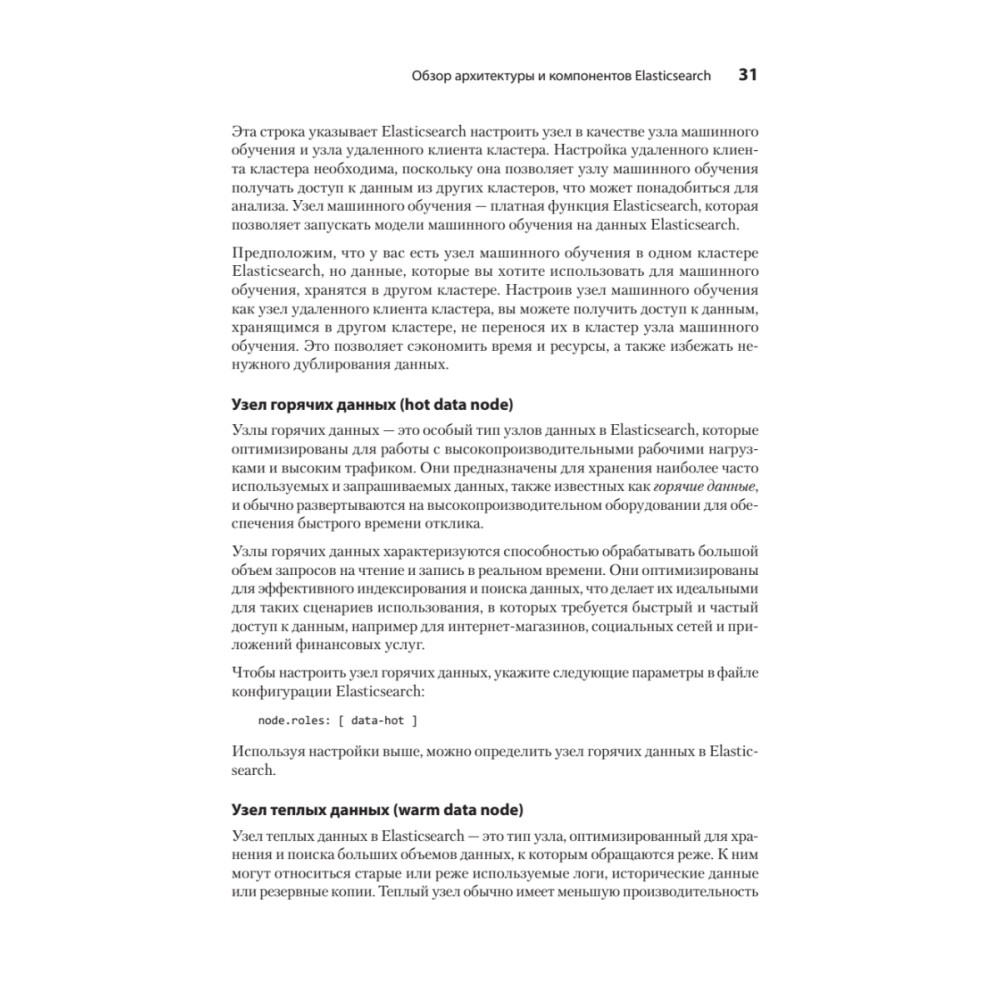 Обзор архитектуры и компонентов Elasticsearch 31

Эта строка указывает Elasticsearch настроить узел в качестве узла машинного обучения и узла удаленного клиента кластера. Настройка удаленного клиента кластера необходима, поскольку она позволяет узлу машинного обучения получать доступ к данным из других кластеров, что может понадобиться для анализа. Узел машинного обучения — платная функция Elasticsearch, которая позволяет запускать модели машинного обучения на данных Elasticsearch.

Предположим, что у вас есть узел машинного обучения в одном кластере Elasticsearch, но данные, которые вы хотите использовать для машинного обучения, хранятся в другом кластере. Настроив узел машинного обучения как узел удаленного клиента кластера, вы можете получить доступ к данным, хранящимся в другом кластере, не перенося их в кластер узла машинного обучения. Это позволяет сэкономить время и ресурсы, а также избежать ненужного дублирования данных.

Узел горячих данных (hot data node)

Узлы горячих данных — это особый тип узлов данных в Elasticsearch, которые оптимизированы для работы с высокопроизводительными рабочими нагрузками и высоким трафиком. Они предназначены для хранения наиболее часто используемых и запрашиваемых данных, также известных как горячие данные, и обычно развертываются на высокопроизводительном оборудовании для обеспечения быстрого времени отклика.

Узлы горячих данных характеризуются способностью обрабатывать большой объем запросов на чтение и запись в реальном времени. Они оптимизированы для эффективного индексирования и поиска данных, что делает их идеальными для таких сценариев использования, в которых требуется быстрый и частый доступ к данным, например для интернет-магазинов, социальных сетей и приложений финансовых услуг.

Чтобы настроить узел горячих данных, укажите следующие параметры в файле конфигурации Elasticsearch:

node.roles: [ data-hot ]

Используя настройки выше, можно определить узел горячих данных в Elasticsearch.

Узел теплых данных (warm data node)

Узел теплых данных в Elasticsearch — это тип узла, оптимизированный для хранения и поиска больших объемов данных, к которым обращаются реже. К ним могут относиться старые или реже используемые логи, исторические данные или резервные копии. Теплый узел обычно имеет меньшую производительность